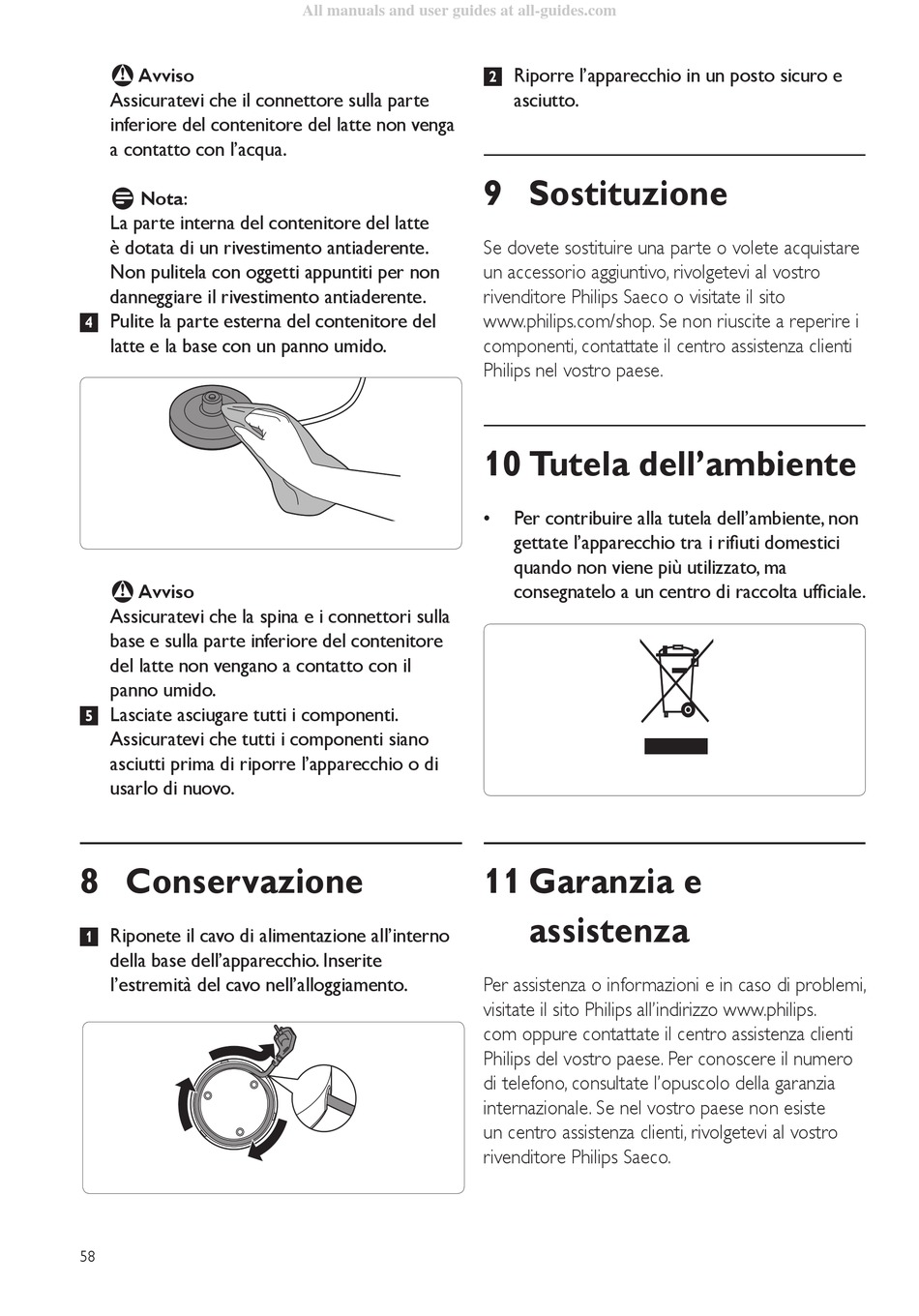 All manuals and user guides at all-guides.com

Avviso
Assicuratevi che il connettore sulla parte inferiore del contenitore del latte non venga a contatto con l'acqua.

Nota:
La parte interna del contenitore del latte è dotata di un rivestimento antiaderente. Non pulitela con oggetti appuntiti per non danneggiare il rivestimento antiaderente.

4 Pulite la parte esterna del contenitore del latte e la base con un panno umido.

Avviso
Assicuratevi che la spina e i connettori sulla base e sulla parte inferiore del contenitore del latte non vengano a contatto con il panno umido.

5 Lasciate asciugare tutti i componenti. Assicuratevi che tutti i componenti siano asciutti prima di riporre l'apparecchio o di usarlo di nuovo.

8 Conservazione

1 Riponete il cavo di alimentazione all'interno della base dell'apparecchio. Inserite l'estremità del cavo nell'alloggiamento.

2 Riporre l'apparecchio in un posto sicuro e asciutto.

9 Sostituzione

Se dovete sostituire una parte o volete acquistare un accessorio aggiuntivo, rivolgetevi al vostro rivenditore Philips Saeco o visitate il sito www.philips.com/shop. Se non riuscite a reperire i componenti, contattate il centro assistenza clienti Philips nel vostro paese.

10 Tutela dell'ambiente

• Per contribuire alla tutela dell'ambiente, non gettate l'apparecchio tra i rifiuti domestici quando non viene più utilizzato, ma consegnatelo a un centro di raccolta ufficiale.

11 Garanzia e assistenza

Per assistenza o informazioni e in caso di problemi, visitate il sito Philips all'indirizzo www.philips.com oppure contattate il centro assistenza clienti Philips del vostro paese. Per conoscere il numero di telefono, consultate l'opuscolo della garanzia internazionale. Se nel vostro paese non esiste un centro assistenza clienti, rivolgetevi al vostro rivenditore Philips Saeco.

58